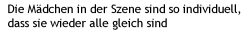 Die Mädchen in der Szene sind so individuell, dass sie wieder alle gleich sind